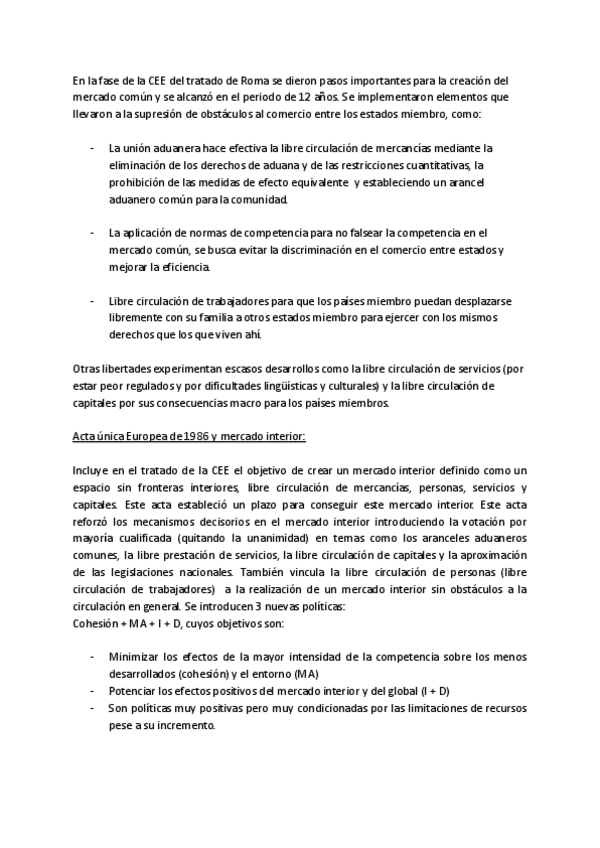 En la fase de la CEE del tratado de Roma se dieron pasos importantes para la creación del mercado común y se alcanzó en el periodo de 12 años. Se implementaron elementos que llevaron a la supresión de obstáculos al comercio entre los estados miembro, como:

- La unión aduanera hace efectiva la libre circulación de mercancías mediante la eliminación de los derechos de aduana y de las restricciones cuantitativas, la prohibición de las medidas de efecto equivalente y estableciendo un arancel aduanero común para la comunidad.

- La aplicación de normas de competencia para no falsear la competencia en el mercado común, se busca evitar la discriminación en el comercio entre estados y mejorar la eficiencia.

- Libre circulación de trabajadores para que los países miembro puedan desplazarse libremente con su familia a otros estados miembro para ejercer con los mismos derechos que los que viven ahí.

Otras libertades experimentan escasos desarrollos como la libre circulación de servicios (por estar peor regulados y por dificultades lingüísticas y culturales) y la libre circulación de capitales por sus consecuencias macro para los países miembros.

Acta única Europea de 1986 y mercado interior:

Incluye en el tratado de la CEE el objetivo de crear un mercado interior definido como un espacio sin fronteras interiores, libre circulación de mercancías, personas, servicios y capitales. Este acta estableció un plazo para conseguir este mercado interior. Este acta reforzó los mecanismos decisorios en el mercado interior introduciendo la votación por mayoría cualificada (quitando la unanimidad) en temas como los aranceles aduaneros comunes, la libre prestación de servicios, la libre circulación de capitales y la aproximación de las legislaciones nacionales. También vincula la libre circulación de personas (libre circulación de trabajadores) a la realización de un mercado interior sin obstáculos a la circulación en general. Se introducen 3 nuevas políticas:
Cohesión + MA + I + D, cuyos objetivos son:

- Minimizar los efectos de la mayor intensidad de la competencia sobre los menos desarrollados (cohesión) y el entorno (MA)
- Potenciar los efectos positivos del mercado interior y del global (I + D)
- Son políticas muy positivas pero muy condicionadas por las limitaciones de recursos pese a su incremento.